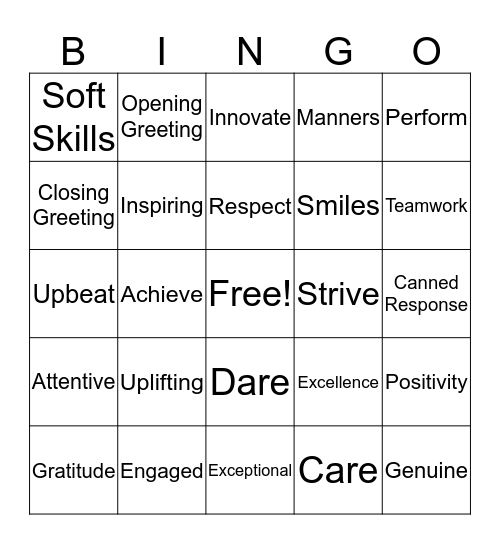 | B | I | N | G | O |
|---|---|---|---|---|
| Soft Skills | Opening Greeting | Innovate | Manners | Perform |
| Closing Greeting | Inspiring | Respect | Smiles | Teamwork |
| Upbeat | Achieve | Free! | Strive | Canned Response |
| Attentive | Uplifting | Dare | Excellence | Positivity |
| Gratitude | Engaged | Exceptional | Care | Genuine |